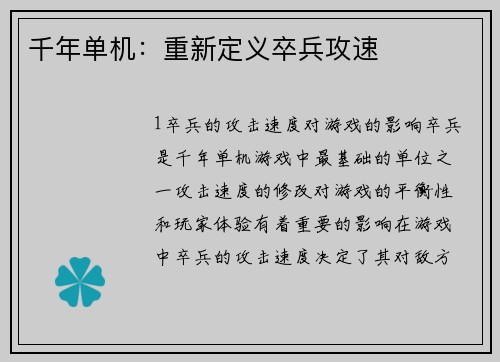 千年单机：重新定义卒兵攻速

1卒兵的攻击速度对游戏的影响卒兵是千年单机游戏中最基础的单位之一攻击速度的修改对游戏的平衡性和玩家体验有着重要的影响在游戏中卒兵的攻击速度决定了其对敌方